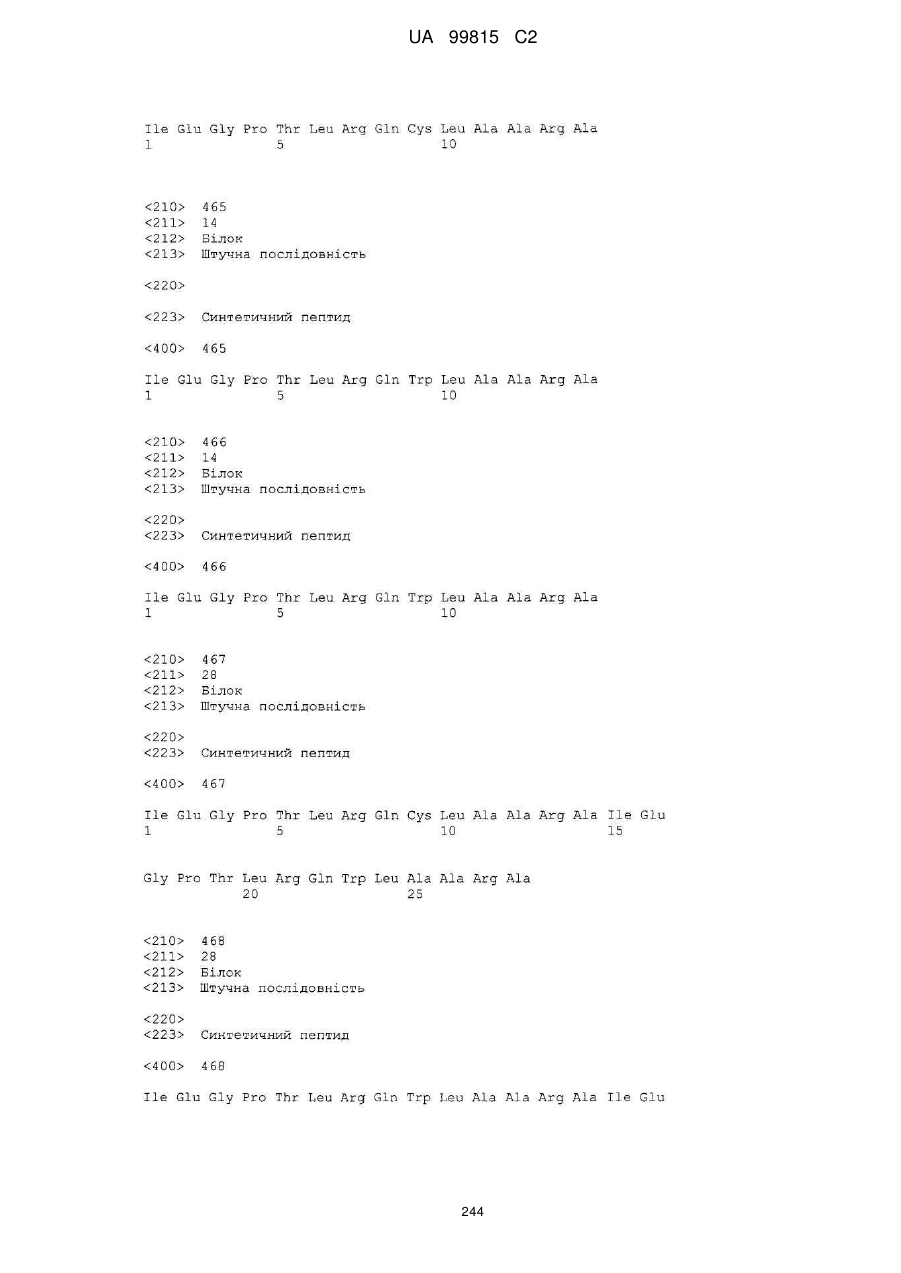 UA 99815 C2

Ile Glu Gly Pro Thr Leu Arg Gln Cys Leu Ala Ala Arg Ala
1               5                   10

<210> 465
<211> 14
<212> Білок
<213> Штучна послідовність

<220>

<223> Синтетичний пептид

<400> 465

Ile Glu Gly Pro Thr Leu Arg Gln Trp Leu Ala Ala Arg Ala
1               5                   10

<210> 466
<211> 14
<212> Білок
<213> Штучна послідовність

<220>
<223> Синтетичний пептид

<400> 466

Ile Glu Gly Pro Thr Leu Arg Gln Trp Leu Ala Ala Arg Ala
1               5                   10

<210> 467
<211> 28
<212> Білок
<213> Штучна послідовність

<220>
<223> Синтетичний пептид

<400> 467

Ile Glu Gly Pro Thr Leu Arg Gln Cys Leu Ala Ala Arg Ala Ile Glu
1               5                   10                  15

Gly Pro Thr Leu Arg Gln Trp Leu Ala Ala Arg Ala
            20                  25

<210> 468
<211> 28
<212> Білок
<213> Штучна послідовність

<220>
<223> Синтетичний пептид

<400> 468

Ile Glu Gly Pro Thr Leu Arg Gln Trp Leu Ala Ala Arg Ala Ile Glu

244